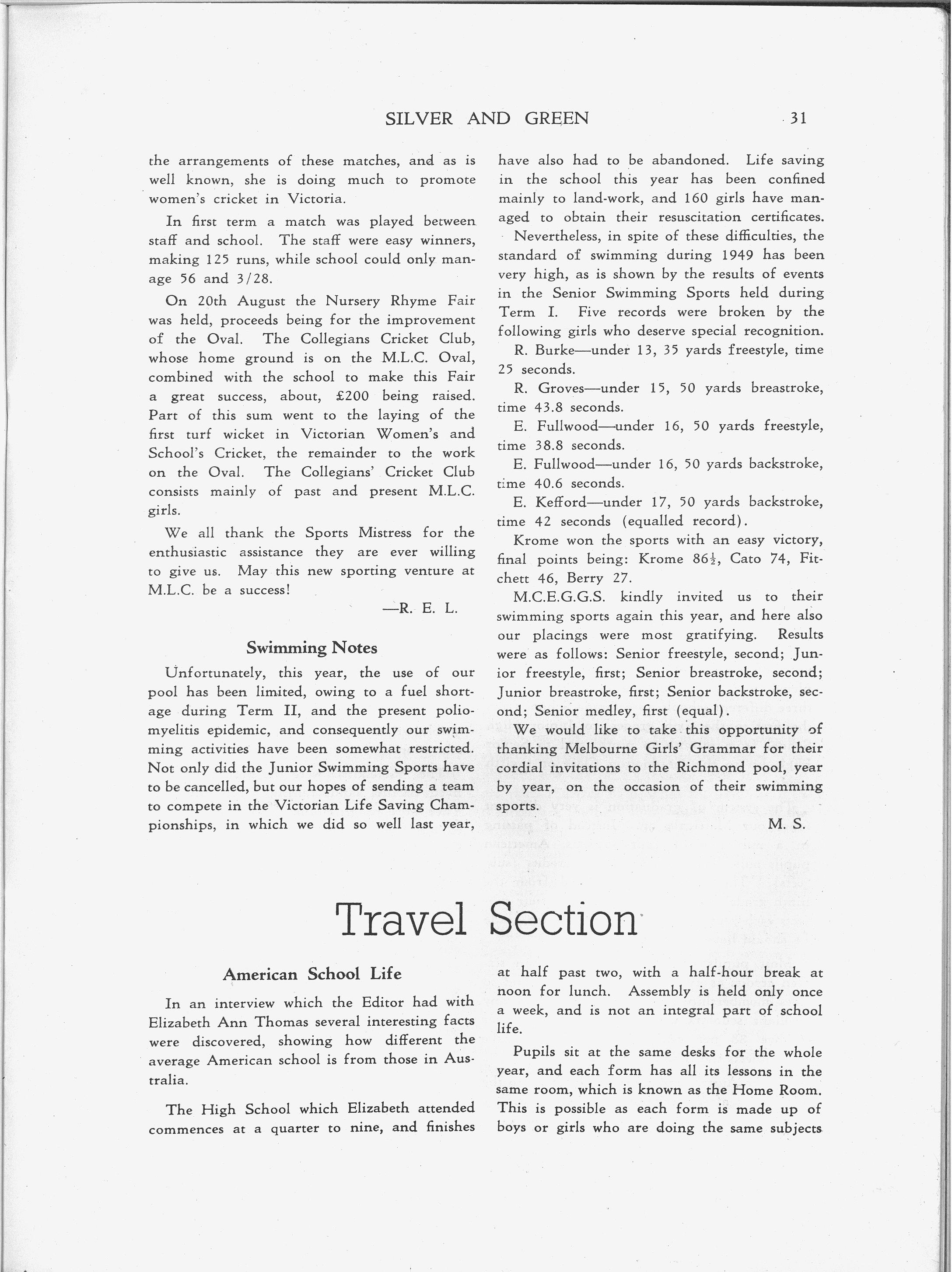 SILVER AND GREEN 31

the arrangements of these matches, and as is well known, she is doing much to promote women's cricket in Victoria.

In first term a match was played between staff and school. The staff were easy winners, making 125 runs, while school could only manage 56 and 3/28.

On 20th August the Nursery Rhyme Fair was held, proceeds being for the improvement of the Oval. The Collegians Cricket Club, whose home ground is on the M.L.C. Oval, combined with the school to make this Fair a great success, about, £200 being raised. Part of this sum went to the laying of the first turf wicket in Victorian Women's and School's Cricket, the remainder to the work on the Oval. The Collegians' Cricket Club consists mainly of past and present M.L.C. girls.

We all thank the Sports Mistress for the enthusiastic assistance they are ever willing to give us. May this new sporting venture at M.L.C. be a success!

—R. E. L.

Swimming Notes

Unfortunately, this year, the use of our pool has been limited, owing to a fuel shortage during Term II, and the present poliomyelitis epidemic, and consequently our swimming activities have been somewhat restricted. Not only did the Junior Swimming Sports have to be cancelled, but our hopes of sending a team to compete in the Victorian Life Saving Championships, in which we did so well last year, have also had to be abandoned. Life saving in the school this year has been confined mainly to land-work, and 160 girls have managed to obtain their resuscitation certificates.

Nevertheless, in spite of these difficulties, the standard of swimming during 1949 has been very high, as is shown by the results of events in the Senior Swimming Sports held during Term I. Five records were broken by the following girls who deserve special recognition.

R. Burke—under 13, 35 yards freestyle, time 25 seconds.

R. Groves—under 15, 50 yards breastroke, time 43.8 seconds.

E. Fullwood—under 16, 50 yards freestyle, time 38.8 seconds.

E. Fullwood—under 16, 50 yards backstroke, time 40.6 seconds.

E. Kefford—under 17, 50 yards backstroke, time 42 seconds (equalled record).

Krome won the sports with an easy victory, final points being: Krome $86\frac{1}{2}$, Cato 74, Fitchett 46, Berry 27.

M.C.E.G.G.S. kindly invited us to their swimming sports again this year, and here also our placings were most gratifying. Results were as follows: Senior freestyle, second; Junior freestyle, first; Senior breastroke, second; Junior breastroke, first; Senior backstroke, second; Senior medley, first (equal).

We would like to take this opportunity of thanking Melbourne Girls' Grammar for their cordial invitations to the Richmond pool, year by year, on the occasion of their swimming sports.

M. S.

Travel Section

American School Life

In an interview which the Editor had with Elizabeth Ann Thomas several interesting facts were discovered, showing how different the average American school is from those in Australia.

The High School which Elizabeth attended commences at a quarter to nine, and finishes at half past two, with a half-hour break at noon for lunch. Assembly is held only once a week, and is not an integral part of school life.

Pupils sit at the same desks for the whole year, and each form has all its lessons in the same room, which is known as the Home Room. This is possible as each form is made up of boys or girls who are doing the same subjects